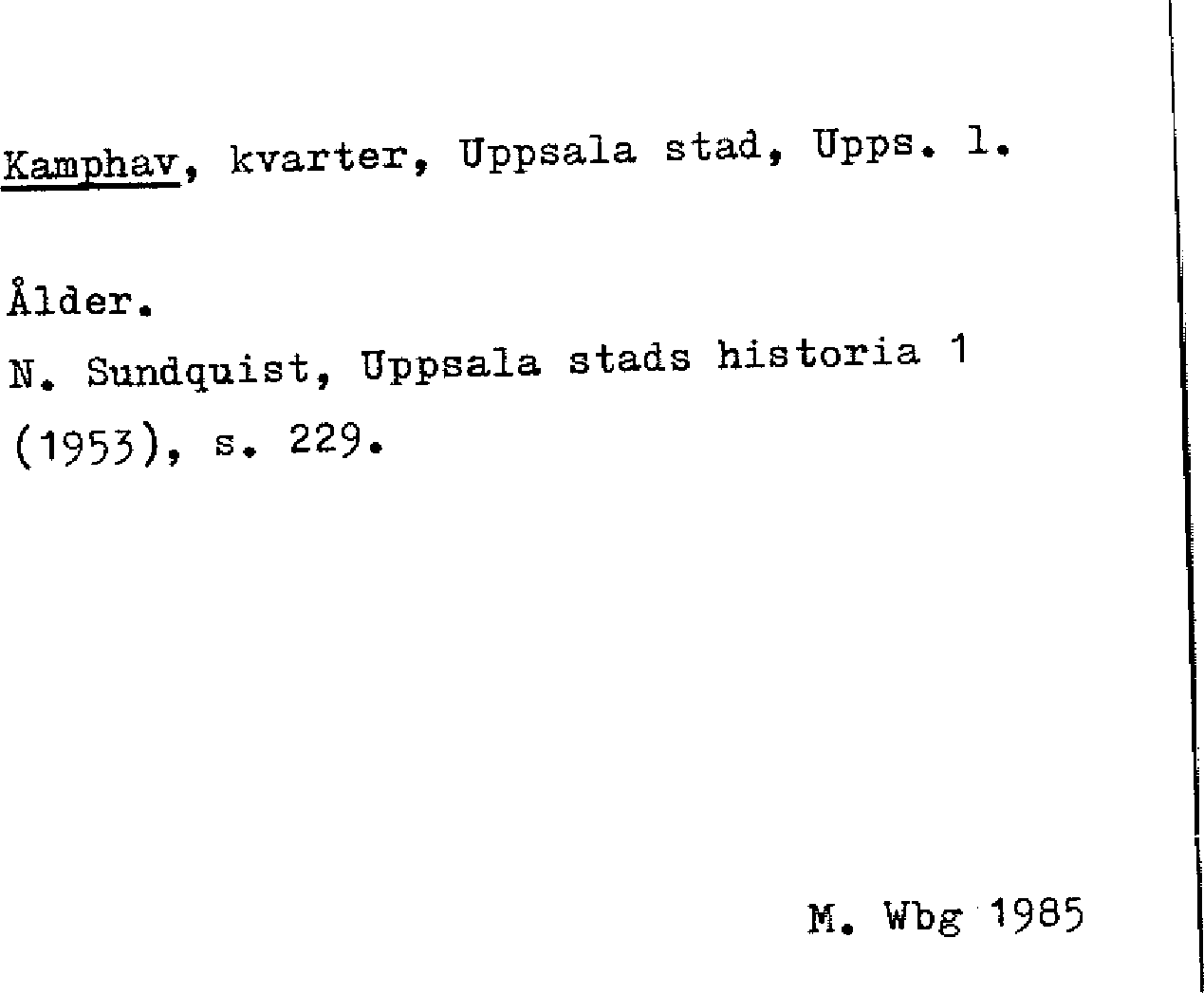 Kamphav, kvarter, Uppsala stad, Upps. l.

Ålder.
N. Sundquist, Uppsala stads historia 1 (1953), s. 229.

M. Wbg 1985